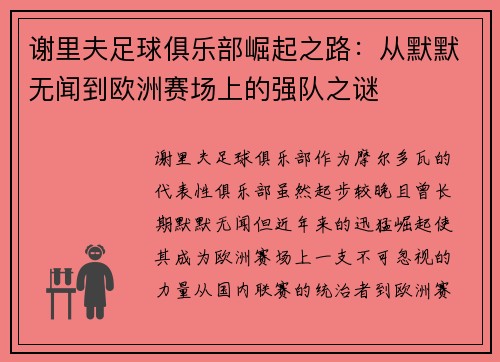 谢里夫足球俱乐部崛起之路：从默默无闻到欧洲赛场上的强队之谜

谢里夫足球俱乐部作为摩尔多瓦的代表性俱乐部虽然起步较晚且曾长期默默无闻但近年来的迅猛崛起使其成为欧洲赛场上一支不可忽视的力量从国内联赛的统治者到欧洲赛